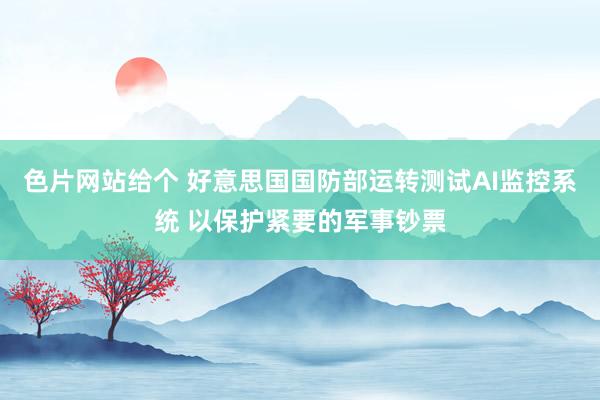 色片网站给个 好意思国国防部运转测试AI监控系统 以保护紧要的军事钞票